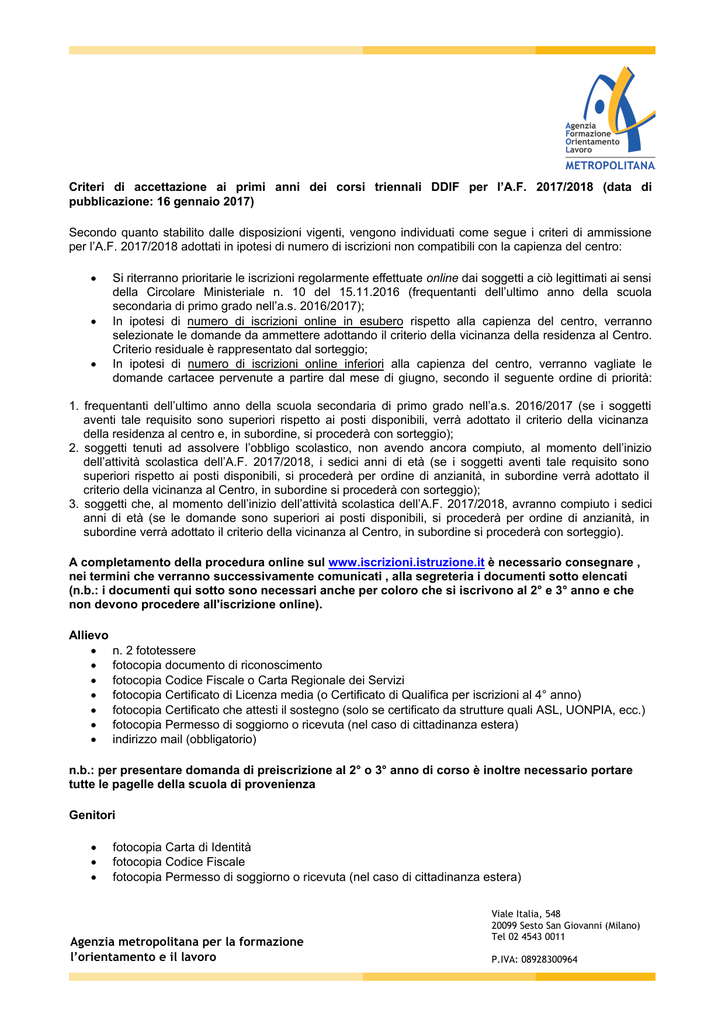 Agenzia
Formazione
Orientamento
Lavoro
METROPOLITANA

Criteri di accettazione ai primi anni dei corsi triennali DDIF per l'A.F. 2017/2018 (data di pubblicazione: 16 gennaio 2017)

Secondo quanto stabilito dalle disposizioni vigenti, vengono individuati come segue i criteri di ammissione per l'A.F. 2017/2018 adottati in ipotesi di numero di iscrizioni non compatibili con la capienza del centro:

• Si riterranno prioritarie le iscrizioni regolarmente effettuate online dai soggetti a ciò legittimati ai sensi della Circolare Ministeriale n. 10 del 15.11.2016 (frequentanti dell'ultimo anno della scuola secondaria di primo grado nell'a.s. 2016/2017);
• In ipotesi di numero di iscrizioni online in esubero rispetto alla capienza del centro, verranno selezionate le domande da ammettere adottando il criterio della vicinanza della residenza al Centro. Criterio residuale è rappresentato dal sorteggio;
• In ipotesi di numero di iscrizioni online inferiori alla capienza del centro, verranno vagliate le domande cartacee pervenute a partire dal mese di giugno, secondo il seguente ordine di priorità:

1. frequentanti dell'ultimo anno della scuola secondaria di primo grado nell'a.s. 2016/2017 (se i soggetti aventi tale requisito sono superiori rispetto ai posti disponibili, verrà adottato il criterio della vicinanza della residenza al centro e, in subordine, si procederà con sorteggio);
2. soggetti tenuti ad assolvere l'obbligo scolastico, non avendo ancora compiuto, al momento dell'inizio dell'attività scolastica dell'A.F. 2017/2018, i sedici anni di età (se i soggetti aventi tale requisito sono superiori rispetto ai posti disponibili, si procederà per ordine di anzianità, in subordine verrà adottato il criterio della vicinanza al Centro, in subordine si procederà con sorteggio);
3. soggetti che, al momento dell'inizio dell'attività scolastica dell'A.F. 2017/2018, avranno compiuto i sedici anni di età (se le domande sono superiori ai posti disponibili, si procederà per ordine di anzianità, in subordine verrà adottato il criterio della vicinanza al Centro, in subordine si procederà con sorteggio).

A completamento della procedura online sul www.iscrizioni.istruzione.it è necessario consegnare , nei termini che verranno successivamente comunicati , alla segreteria i documenti sotto elencati (n.b.: i documenti qui sotto sono necessari anche per coloro che si iscrivono al 2° e 3° anno e che non devono procedere all'iscrizione online).

Allievo
• n. 2 fototessere
• fotocopia documento di riconoscimento
• fotocopia Codice Fiscale o Carta Regionale dei Servizi
• fotocopia Certificato di Licenza media (o Certificato di Qualifica per iscrizioni al 4° anno)
• fotocopia Certificato che attesti il sostegno (solo se certificato da strutture quali ASL, UONPIA, ecc.)
• fotocopia Permesso di soggiorno o ricevuta (nel caso di cittadinanza estera)
• indirizzo mail (obbligatorio)

n.b.: per presentare domanda di preiscrizione al 2° o 3° anno di corso è inoltre necessario portare tutte le pagelle della scuola di provenienza

Genitori

• fotocopia Carta di Identità
• fotocopia Codice Fiscale
• fotocopia Permesso di soggiorno o ricevuta (nel caso di cittadinanza estera)

Agenzia metropolitana per la formazione l'orientamento e il lavoro

Viale Italia, 548
20099 Sesto San Giovanni (Milano)
Tel 02 4543 0011

P.IVA: 08928300964